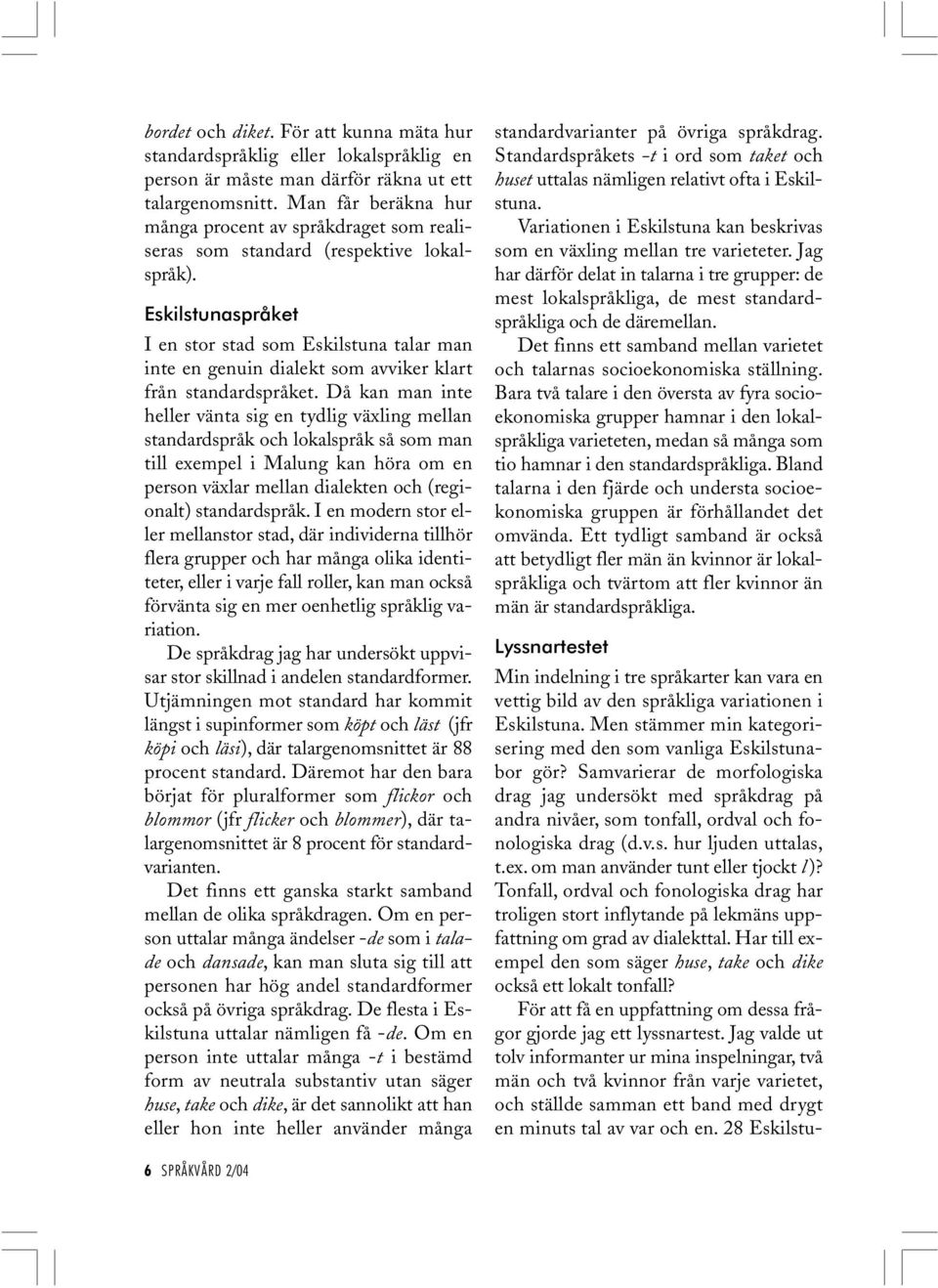 bordet och diket. För att kunna mäta hur standardspråklig eller lokalspråklig en person är måste man därför räkna ut ett talargenomsnitt. Man får beräkna hur många procent av språkdraget som realiseras som standard (respektive lokalspråk).

Eskilstunaspråket

I en stor stad som Eskilstuna talar man inte en genuin dialekt som avviker klart från standardspråket. Då kan man inte heller vänta sig en tydlig växling mellan standardspråk och lokalspråk så som man till exempel i Malung kan höra om en person växlar mellan dialekten och (regionalt) standardspråk. I en modern stor eller mellanstor stad, där individerna tillhör flera grupper och har många olika identiteter, eller i varje fall roller, kan man också förvänta sig en mer oenhetlig språklig variation.

De språkdrag jag har undersökt uppvisar stor skillnad i andelen standardformer. Utjämningen mot standard har kommit längst i supinformer som köpt och läst (jfr köpi och läsi), där talargenomsnittet är 88 procent standard. Däremot har den bara börjat för pluralformer som flickor och blommor (jfr flicker och blommer), där talargenomsnittet är 8 procent för standardvarianten.

Det finns ett ganska starkt samband mellan de olika språkdragen. Om en person uttalar många ändelser -de som i talade och dansade, kan man sluta sig till att personen har hög andel standardformer också på övriga språkdrag. De flesta i Eskilstuna uttalar nämligen få -de. Om en person inte uttalar många -t i bestämd form av neutrala substantiv utan säger huse, take och dike, är det sannolikt att han eller hon inte heller använder många standardvarianter på övriga språkdrag. Standardspråkets -t i ord som taket och huset uttalas nämligen relativt ofta i Eskilstuna.

Variationen i Eskilstuna kan beskrivas som en växling mellan tre varieteter. Jag har därför delat in talarna i tre grupper: de mest lokalspråkliga, de mest standardspråkliga och de däremellan.

Det finns ett samband mellan varietet och talarnas socioekonomiska ställning. Bara två talare i den översta av fyra socioekonomiska grupper hamnar i den lokalspråkliga varieteten, medan så många som tio hamnar i den standardspråkliga. Bland talarna i den fjärde och understa socioekonomiska gruppen är förhållandet det omvända. Ett tydligt samband är också att betydligt fler män än kvinnor är lokalspråkliga och tvärtom att fler kvinnor än män är standardspråkliga.

Lyssnartestet

Min indelning i tre språkarter kan vara en vettig bild av den språkliga variationen i Eskilstuna. Men stämmer min kategorisering med den som vanliga Eskilstunabor gör? Samvarierar de morfologiska drag jag undersökt med språkdrag på andra nivåer, som tonfall, ordval och fonologiska drag (d.v.s. hur ljuden uttalas, t.ex. om man använder tunt eller tjockt l)? Tonfall, ordval och fonologiska drag har troligen stort inflytande på lekmäns uppfattning om grad av dialekttal. Har till exempel den som säger huse, take och dike också ett lokalt tonfall?

För att få en uppfattning om dessa frågor gjorde jag ett lyssnartest. Jag valde ut tolv informanter ur mina inspelningar, två män och två kvinnor från varje varietet, och ställde samman ett band med drygt en minuts tal av var och en. 28 Eskilstu-

6 SPRÅKVÅRD 2/04